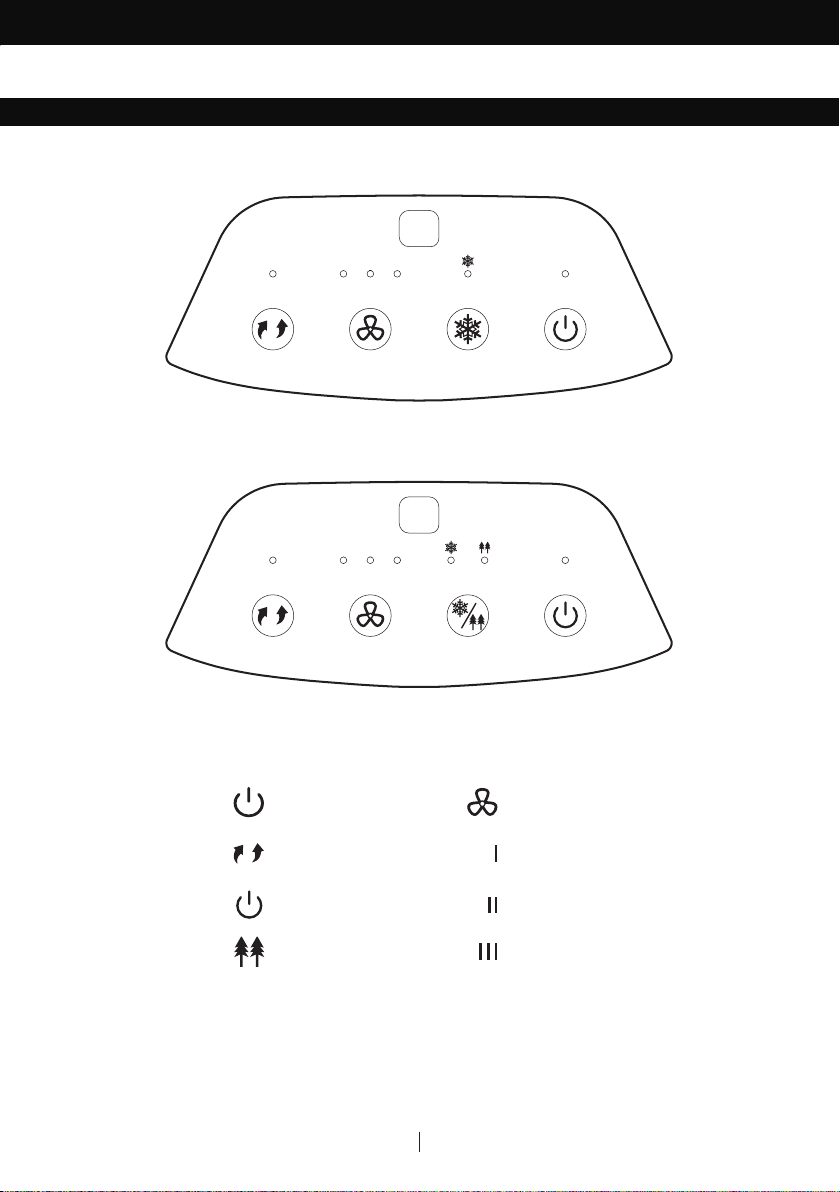 I

II

III